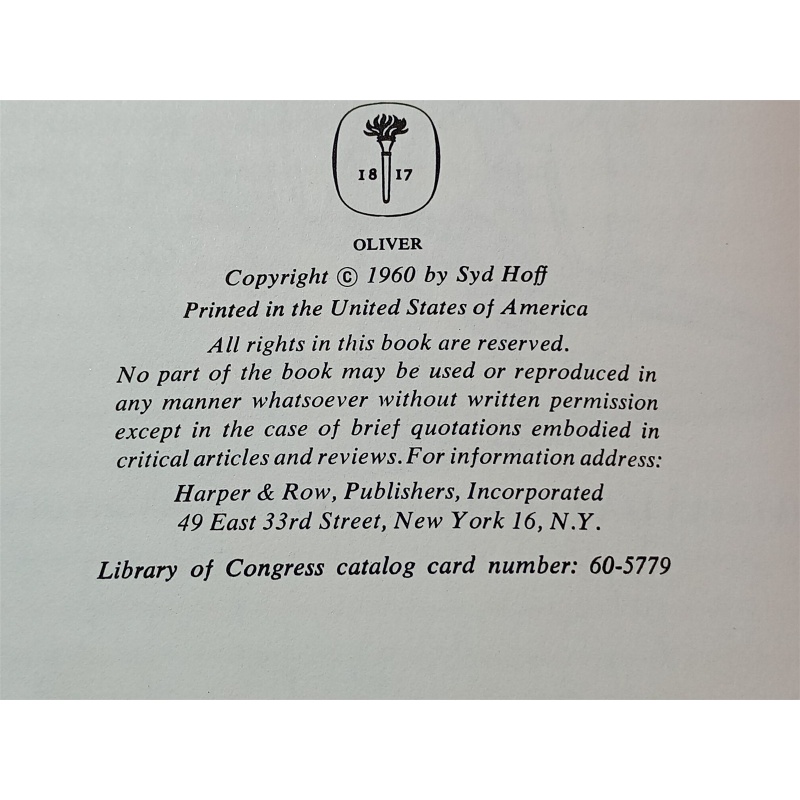 18 17

OLIVER

Copyright © 1960 by Syd Hoff

Printed in the United States of America

All rights in this book are reserved.
No part of the book may be used or reproduced in any manner whatsoever without written permission except in the case of brief quotations embodied in critical articles and reviews. For information address:

Harper & Row, Publishers, Incorporated
49 East 33rd Street, New York 16, N.Y.

Library of Congress catalog card number: 60-5779